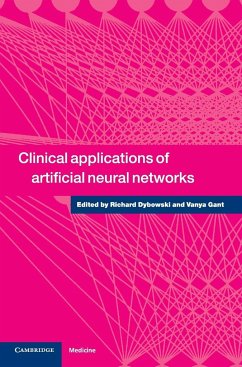 Clinical applications of artificial neural networks

Edited by Richard Dybowski and Vanya Gant

CAMBRIDGE

Medicine